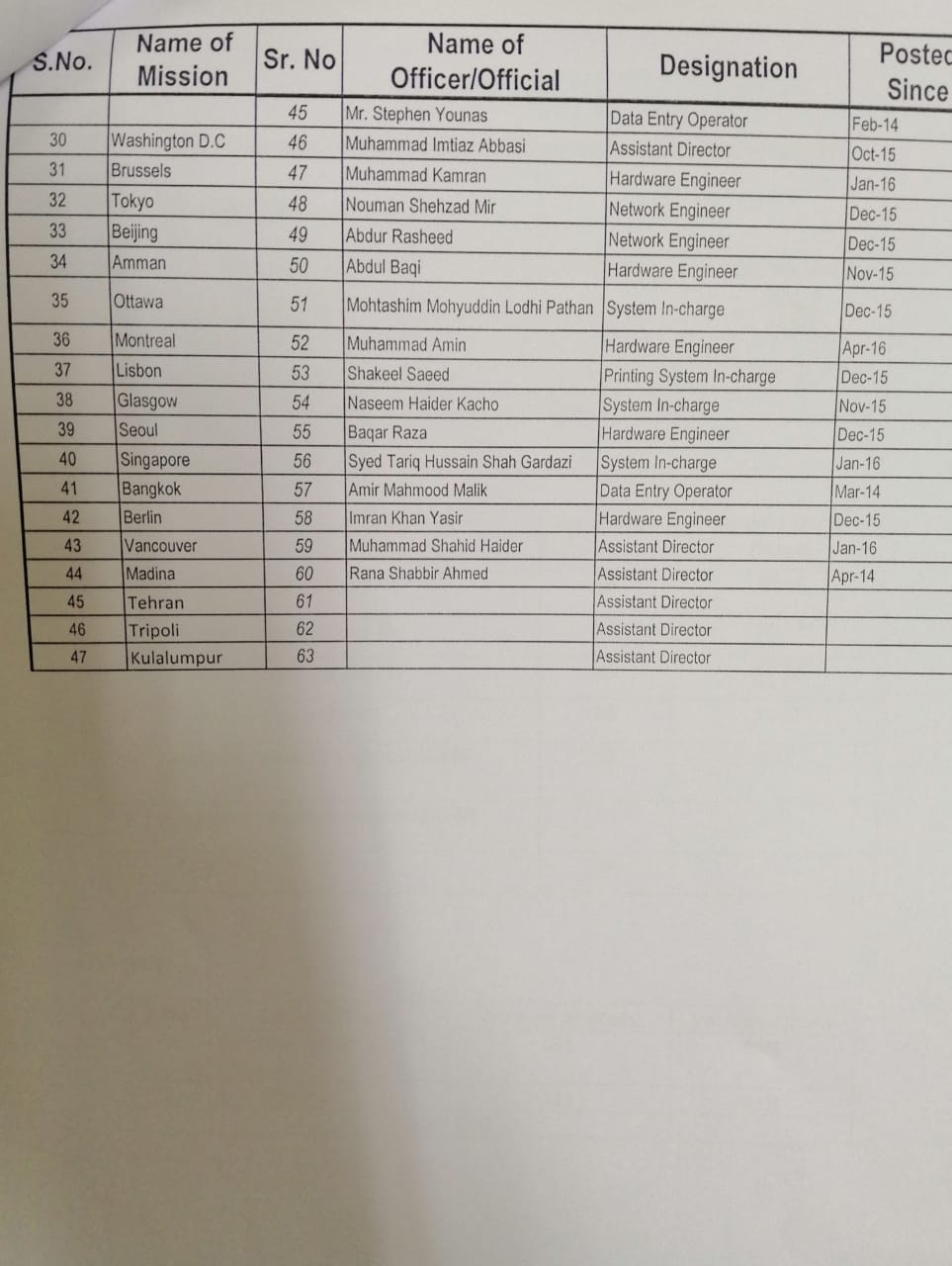 | S.No. | Name of Mission | Sr. No | Name of Officer/Official | Designation | Postec Since |
|---|---|---|---|---|---|
| | | 45 | Mr. Stephen Younas | Data Entry Operator | Feb-14 |
| 30 | Washington D.C | 46 | Muhammad Imtiaz Abbasi | Assistant Director | Oct-15 |
| 31 | Brussels | 47 | Muhammad Kamran | Hardware Engineer | Jan-16 |
| 32 | Tokyo | 48 | Nouman Shehzad Mir | Network Engineer | Dec-15 |
| 33 | Beijing | 49 | Abdur Rasheed | Network Engineer | Dec-15 |
| 34 | Amman | 50 | Abdul Baqi | Hardware Engineer | Nov-15 |
| 35 | Ottawa | 51 | Mohtashim Mohyuddin Lodhi Pathan | System In-charge | Dec-15 |
| 36 | Montreal | 52 | Muhammad Amin | Hardware Engineer | Apr-16 |
| 37 | Lisbon | 53 | Shakeel Saeed | Printing System In-charge | Dec-15 |
| 38 | Glasgow | 54 | Naseem Haider Kacho | System In-charge | Nov-15 |
| 39 | Seoul | 55 | Baqar Raza | Hardware Engineer | Dec-15 |
| 40 | Singapore | 56 | Syed Tariq Hussain Shah Gardazi | System In-charge | Jan-16 |
| 41 | Bangkok | 57 | Amir Mahmood Malik | Data Entry Operator | Mar-14 |
| 42 | Berlin | 58 | Imran Khan Yasir | Hardware Engineer | Dec-15 |
| 43 | Vancouver | 59 | Muhammad Shahid Haider | Assistant Director | Jan-16 |
| 44 | Madina | 60 | Rana Shabbir Ahmed | Assistant Director | Apr-14 |
| 45 | Tehran | 61 | | Assistant Director | |
| 46 | Tripoli | 62 | | Assistant Director | |
| 47 | Kulalumpur | 63 | | Assistant Director | |